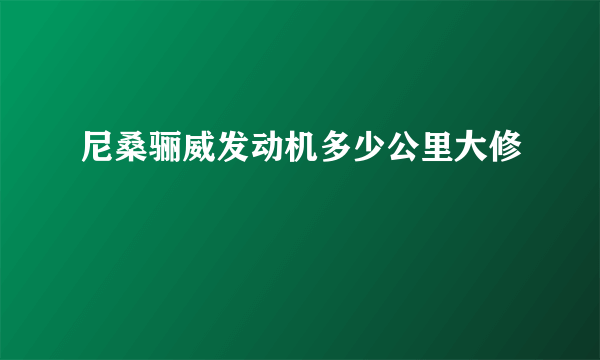 尼桑骊威发动机多少公里大修